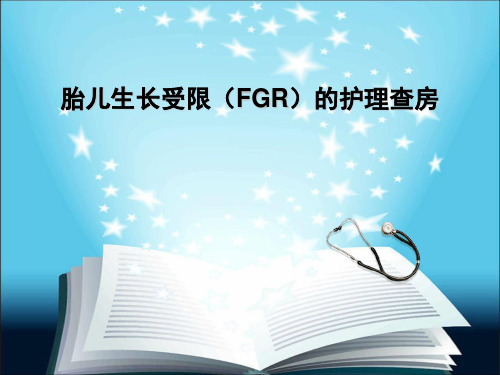 胎儿生长受限（FGR）的护理查房